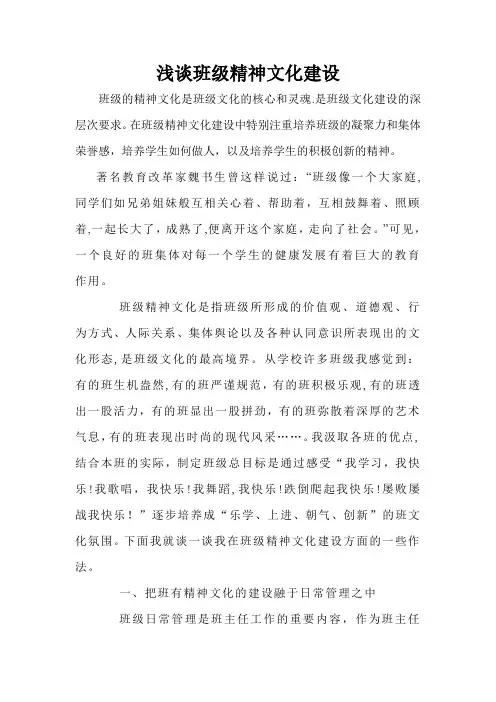 浅谈班级精神文化建设

班级的精神文化是班级文化的核心和灵魂.是班级文化建设的深层次要求。在班级精神文化建设中特别注重培养班级的凝聚力和集体荣誉感，培养学生如何做人，以及培养学生的积极创新的精神。

著名教育改革家魏书生曾这样说过：“班级像一个大家庭，同学们如兄弟姐妹般互相关心着、帮助着，互相鼓舞着、照顾着,一起长大了，成熟了,便离开这个家庭，走向了社会。”可见，一个良好的班集体对每一个学生的健康发展有着巨大的教育作用。

班级精神文化是指班级所形成的价值观、道德观、行为方式、人际关系、集体舆论以及各种认同意识所表现出的文化形态，是班级文化的最高境界。从学校许多班级我感觉到：有的班生机盎然，有的班严谨规范，有的班积极乐观，有的班透出一股活力，有的班显出一股拼劲，有的班弥散着深厚的艺术气息，有的班表现出时尚的现代风采……。我汲取各班的优点，结合本班的实际，制定班级总目标是通过感受“我学习，我快乐!我歌唱，我快乐!我舞蹈，我快乐!跌倒爬起我快乐!屡败屡战我快乐！”逐步培养成“乐学、上进、朝气、创新”的班文化氛围。下面我就谈一谈我在班级精神文化建设方面的一些作法。

一、把班有精神文化的建设融于日常管理之中

班级日常管理是班主任工作的重要内容，作为班主任